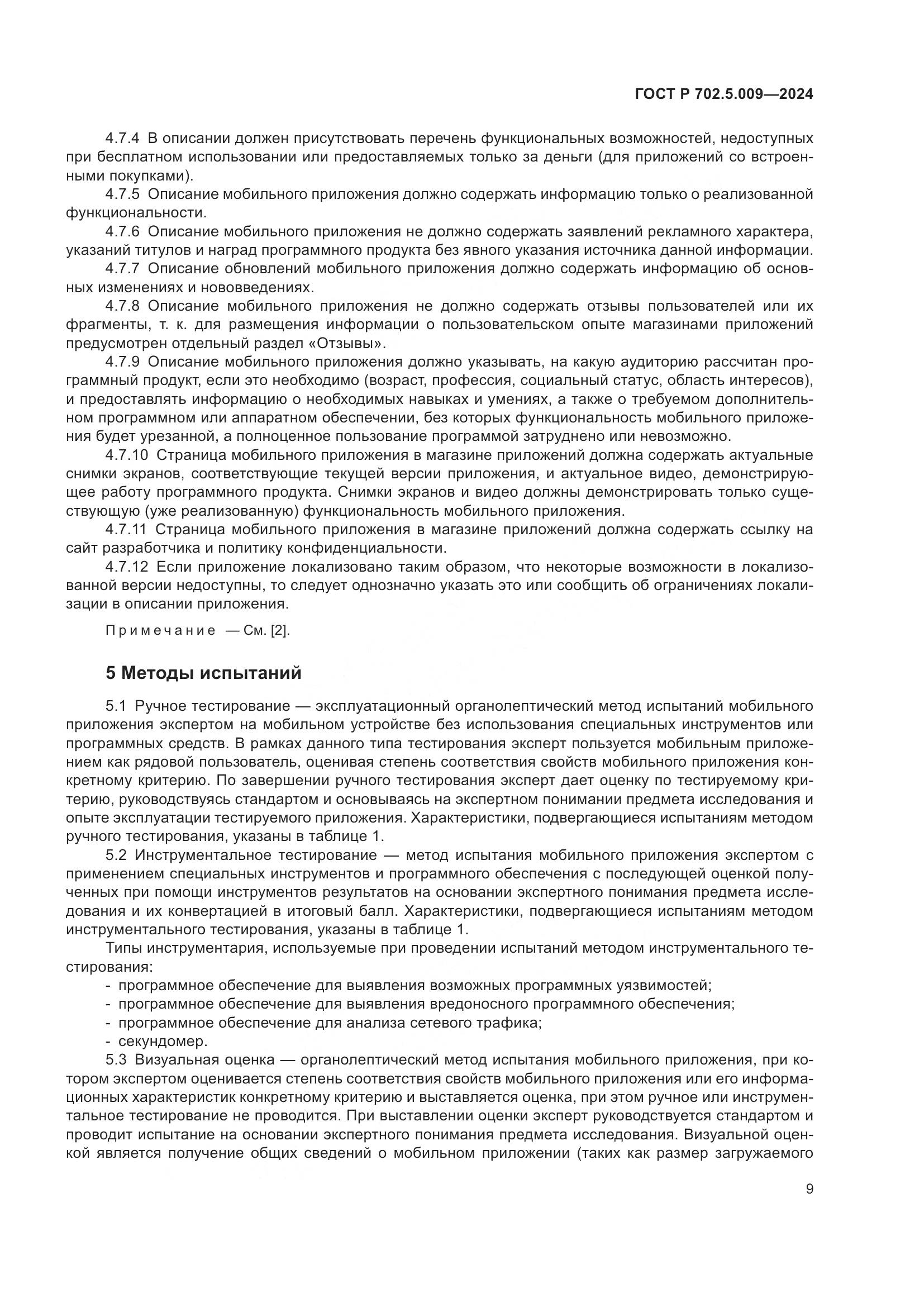 ГОСТ Р 702.5.009—2024

4.7.4 В описании должен присутствовать перечень функциональных возможностей, недоступных при бесплатном использовании или предоставляемых только за деньги (для приложений со встроенными покупками).

4.7.5 Описание мобильного приложения должно содержать информацию только о реализованной функциональности.

4.7.6 Описание мобильного приложения не должно содержать заявлений рекламного характера, указаний титулов и наград программного продукта без явного указания источника данной информации.

4.7.7 Описание обновлений мобильного приложения должно содержать информацию об основных изменениях и нововведениях.

4.7.8 Описание мобильного приложения не должно содержать отзывы пользователей или их фрагменты, т. к. для размещения информации о пользовательском опыте магазинами приложений предусмотрен отдельный раздел «Отзывы».

4.7.9 Описание мобильного приложения должно указывать, на какую аудиторию рассчитан программный продукт, если это необходимо (возраст, профессия, социальный статус, область интересов), и предоставлять информацию о необходимых навыках и умениях, а также о требуемом дополнительном программном или аппаратном обеспечении, без которых функциональность мобильного приложения будет урезанной, а полноценное пользование программой затруднено или невозможно.

4.7.10 Страница мобильного приложения в магазине приложений должна содержать актуальные снимки экранов, соответствующие текущей версии приложения, и актуальное видео, демонстрирующее работу программного продукта. Снимки экранов и видео должны демонстрировать только существующую (уже реализованную) функциональность мобильного приложения.

4.7.11 Страница мобильного приложения в магазине приложений должна содержать ссылку на сайт разработчика и политику конфиденциальности.

4.7.12 Если приложение локализовано таким образом, что некоторые возможности в локализованной версии недоступны, то следует однозначно указать это или сообщить об ограничениях локализации в описании приложения.

Примечание — См. [2].

5 Методы испытаний

5.1 Ручное тестирование — эксплуатационный органолептический метод испытаний мобильного приложения экспертом на мобильном устройстве без использования специальных инструментов или программных средств. В рамках данного типа тестирования эксперт пользуется мобильным приложением как рядовой пользователь, оценивая степень соответствия свойств мобильного приложения конкретному критерию. По завершении ручного тестирования эксперт дает оценку по тестируемому критерию, руководствуясь стандартом и основываясь на экспертном понимании предмета исследования и опыте эксплуатации тестируемого приложения. Характеристики, подвергающиеся испытаниям методом ручного тестирования, указаны в таблице 1.

5.2 Инструментальное тестирование — метод испытания мобильного приложения экспертом с применением специальных инструментов и программного обеспечения с последующей оценкой полученных при помощи инструментов результатов на основании экспертного понимания предмета исследования и их конвертацией в итоговый балл. Характеристики, подвергающиеся испытаниям методом инструментального тестирования, указаны в таблице 1.

Типы инструментария, используемые при проведении испытаний методом инструментального тестирования:
- программное обеспечение для выявления возможных программных уязвимостей;
- программное обеспечение для выявления вредоносного программного обеспечения;
- программное обеспечение для анализа сетевого трафика;
- секундомер.

5.3 Визуальная оценка — органолептический метод испытания мобильного приложения, при котором экспертом оценивается степень соответствия свойств мобильного приложения или его информационных характеристик конкретному критерию и выставляется оценка, при этом ручное или инструментальное тестирование не проводится. При выставлении оценки эксперт руководствуется стандартом и проводит испытание на основании экспертного понимания предмета исследования. Визуальной оценкой является получение общих сведений о мобильном приложении (таких как размер загружаемого

9